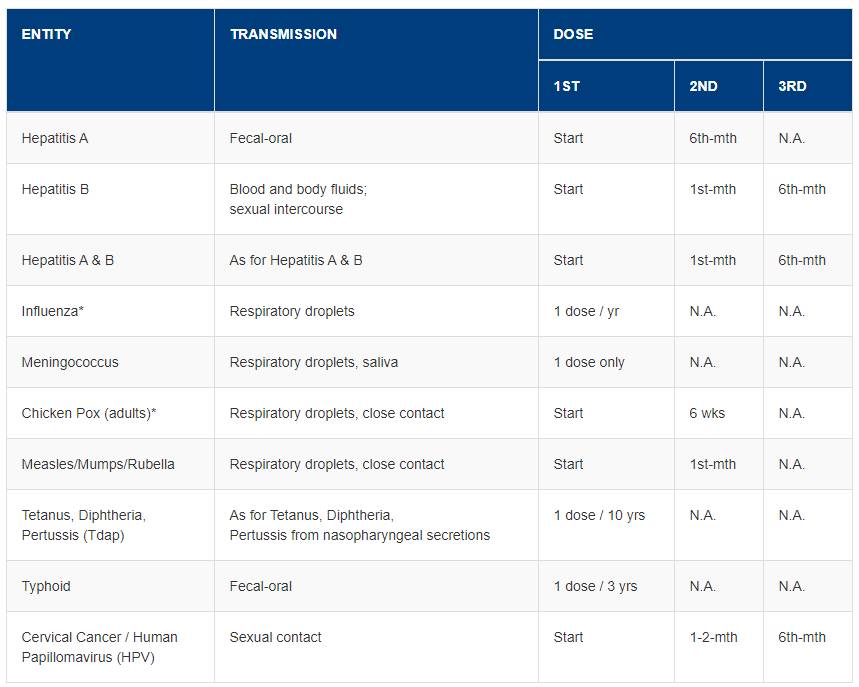 | ENTITY | TRANSMISSION | DOSE | | |
|---|---|---|---|---|
| | | 1ST | 2ND | 3RD |
| Hepatitis A | Fecal-oral | Start | 6th-mth | N.A. |
| Hepatitis B | Blood and body fluids; sexual intercourse | Start | 1st-mth | 6th-mth |
| Hepatitis A & B | As for Hepatitis A & B | Start | 1st-mth | 6th-mth |
| Influenza* | Respiratory droplets | 1 dose / yr | N.A. | N.A. |
| Meningococcus | Respiratory droplets, saliva | 1 dose only | N.A. | N.A. |
| Chicken Pox (adults)* | Respiratory droplets, close contact | Start | 6 wks | N.A. |
| Measles/Mumps/Rubella | Respiratory droplets, close contact | Start | 1st-mth | N.A. |
| Tetanus, Diphtheria, Pertussis (Tdap) | As for Tetanus, Diphtheria, Pertussis from nasopharyngeal secretions | 1 dose / 10 yrs | N.A. | N.A. |
| Typhoid | Fecal-oral | 1 dose / 3 yrs | N.A. | N.A. |
| Cervical Cancer / Human Papillomavirus (HPV) | Sexual contact | Start | 1-2-mth | 6th-mth |